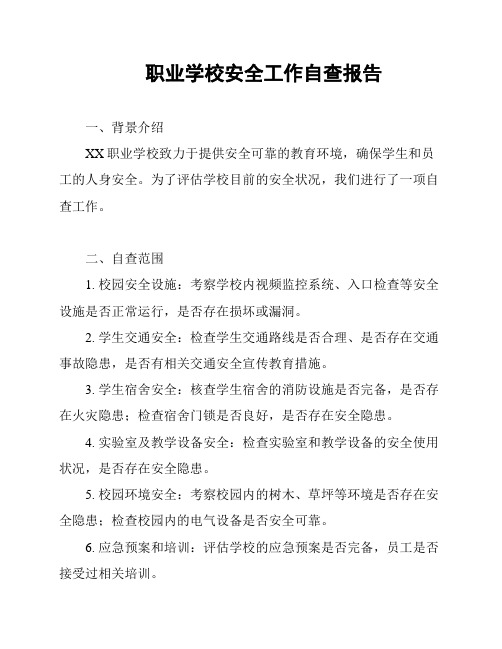 职业学校安全工作自查报告

一、背景介绍

XX 职业学校致力于提供安全可靠的教育环境，确保学生和员工的人身安全。为了评估学校目前的安全状况，我们进行了一项自查工作。

二、自查范围

1. 校园安全设施：考察学校内视频监控系统、入口检查等安全设施是否正常运行，是否存在损坏或漏洞。

2. 学生交通安全：检查学生交通路线是否合理、是否存在交通事故隐患，是否有相关交通安全宣传教育措施。

3. 学生宿舍安全：核查学生宿舍的消防设施是否完备，是否存在火灾隐患；检查宿舍门锁是否良好，是否存在安全隐患。

4. 实验室及教学设备安全：检查实验室和教学设备的安全使用状况，是否存在安全隐患。

5. 校园环境安全：考察校园内的树木、草坪等环境是否存在安全隐患；检查校园内的电气设备是否安全可靠。

6. 应急预案和培训：评估学校的应急预案是否完备，员工是否接受过相关培训。